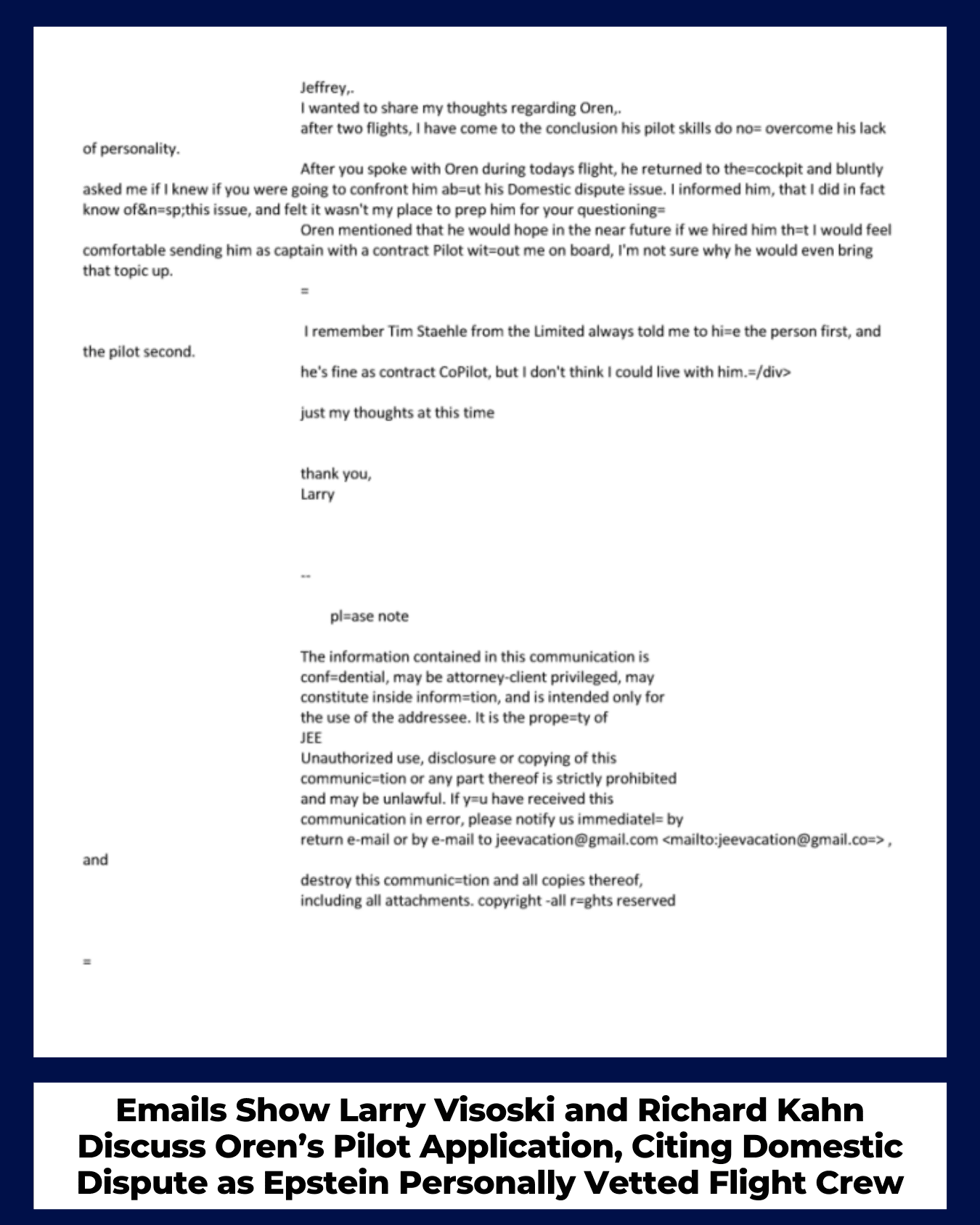 Jeffrey,.

I wanted to share my thoughts regarding Oren,.

after two flights, I have come to the conclusion his pilot skills do no= overcome his lack of personality.

After you spoke with Oren during todays flight, he returned to the=cockpit and bluntly asked me if I knew if you were going to confront him ab=ut his Domestic dispute issue. I informed him, that I did in fact know of&n=sp;this issue, and felt it wasn't my place to prep him for your questioning=

Oren mentioned that he would hope in the near future if we hired him th=t I would feel comfortable sending him as captain with a contract Pilot wit=out me on board, I'm not sure why he would even bring that topic up.

=

I remember Tim Staehle from the Limited always told me to hi=e the person first, and the pilot second.

he's fine as contract CoPilot, but I don't think I could live with him.=/div>

just my thoughts at this time

thank you,
Larry

--

pl=ase note

The information contained in this communication is conf=dential, may be attorney-client privileged, may constitute inside inform=tion, and is intended only for the use of the addressee. It is the prope=ty of JEE
Unauthorized use, disclosure or copying of this communic=tion or any part thereof is strictly prohibited and may be unlawful. If y=u have received this communication in error, please notify us immediatel= by return e-mail or by e-mail to jeevacation@gmail.com <mailto:jeevacation@gmail.co=> , and
destroy this communic=tion and all copies thereof, including all attachments. copyright -all r=ghts reserved

=

Emails Show Larry Visoski and Richard Kahn Discuss Oren's Pilot Application, Citing Domestic Dispute as Epstein Personally Vetted Flight Crew